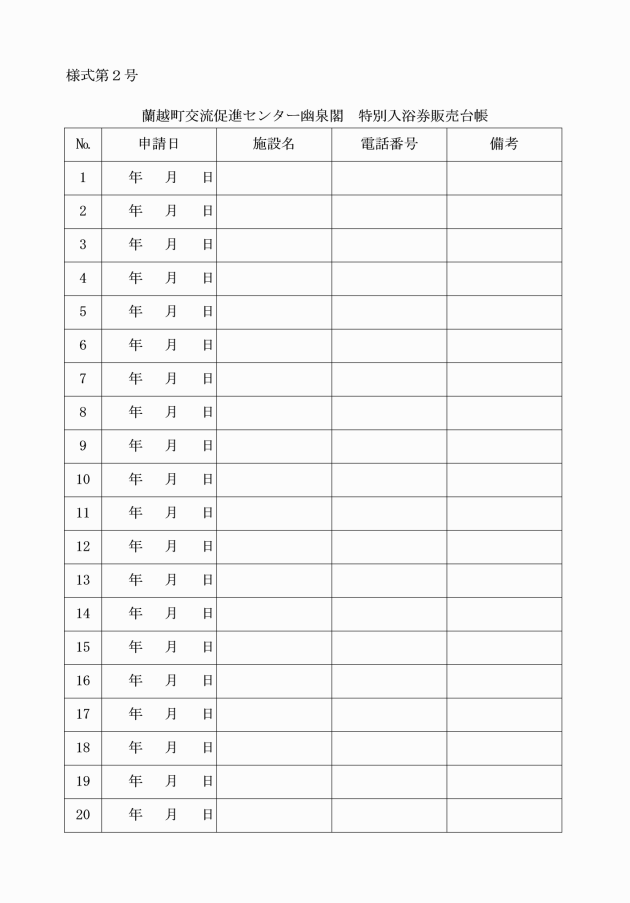 様式第２号

蘭越町交流促進センター幽泉閣　特別入浴券販売台帳

| №. | 申請日 | 施設名 | 電話番号 | 備考 |
|---|---|---|---|---|
| 1 | 年　月　日 | | | |
| 2 | 年　月　日 | | | |
| 3 | 年　月　日 | | | |
| 4 | 年　月　日 | | | |
| 5 | 年　月　日 | | | |
| 6 | 年　月　日 | | | |
| 7 | 年　月　日 | | | |
| 8 | 年　月　日 | | | |
| 9 | 年　月　日 | | | |
| 10 | 年　月　日 | | | |
| 11 | 年　月　日 | | | |
| 12 | 年　月　日 | | | |
| 13 | 年　月　日 | | | |
| 14 | 年　月　日 | | | |
| 15 | 年　月　日 | | | |
| 16 | 年　月　日 | | | |
| 17 | 年　月　日 | | | |
| 18 | 年　月　日 | | | |
| 19 | 年　月　日 | | | |
| 20 | 年　月　日 | | | |